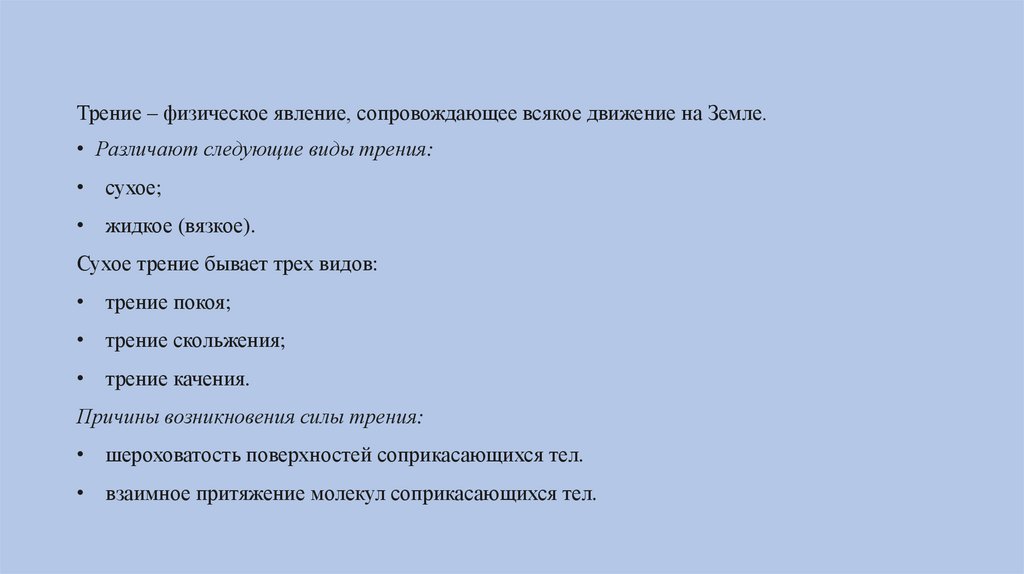 Трение – физическое явление, сопровождающее всякое движение на Земле.

• Различают следующие виды трения:

• сухое;

• жидкое (вязкое).

Сухое трение бывает трех видов:

• трение покоя;

• трение скольжения;

• трение качения.

Причины возникновения силы трения:

• шероховатость поверхностей соприкасающихся тел.

• взаимное притяжение молекул соприкасающихся тел.